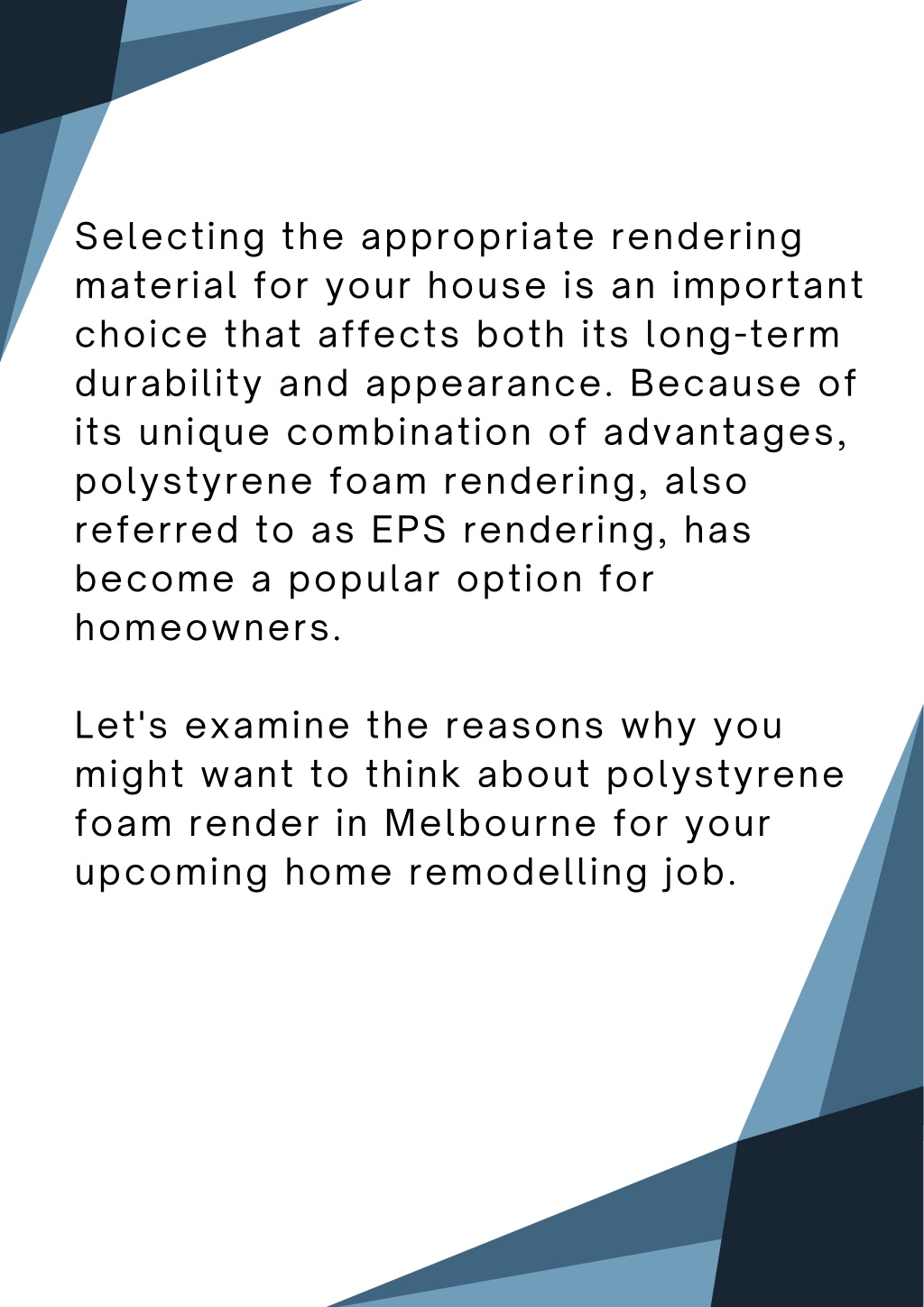 Selecting the appropriate rendering material for your house is an important choice that affects both its long-term durability and appearance. Because of its unique combination of advantages, polystyrene foam rendering, also referred to as EPS rendering, has become a popular option for homeowners.

Let's examine the reasons why you might want to think about polystyrene foam render in Melbourne for your upcoming home remodelling job.